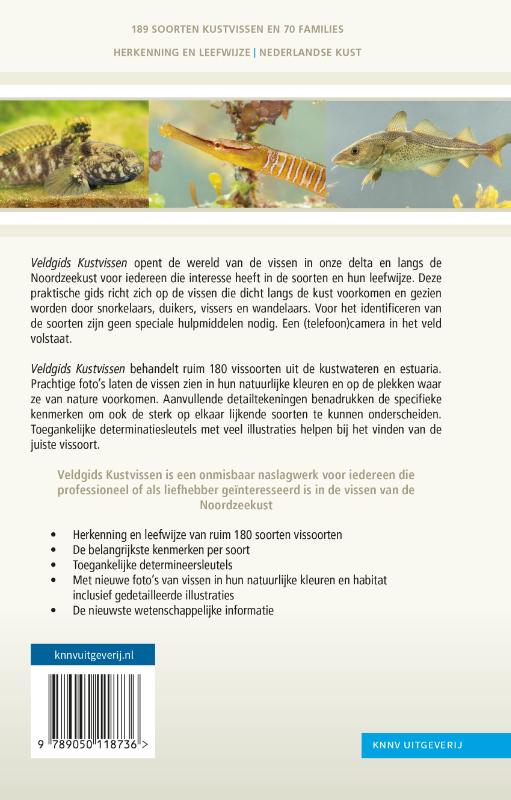 189 SOORTEN KUSTVISSEN EN 70 FAMILIES

HERKENNING EN LEEFWIJZE | NEDERLANDSE KUST

Veldgids Kustvissen opent de wereld van de vissen in onze delta en langs de Noordzeekust voor iedereen die interesse heeft in de soorten en hun leefwijze. Deze praktische gids richt zich op de vissen die dicht langs de kust voorkomen en gezien worden door snorkelaars, duikers, vissers en wandelaars. Voor het identificeren van de soorten zijn geen speciale hulpmiddelen nodig. Een (telefoon)camera in het veld volstaat.

Veldgids Kustvissen behandelt ruim 180 vissoorten uit de kustwateren en estuaria. Prachtige foto's laten de vissen zien in hun natuurlijke kleuren en op de plekken waar ze van nature voorkomen. Aanvullende detailtekeningen benadrukken de specifieke kenmerken om ook de sterk op elkaar lijkende soorten te kunnen onderscheiden. Toegankelijke determinatiesleutels met veel illustraties helpen bij het vinden van de juiste vissoort.

Veldgids Kustvissen is een onmisbaar naslagwerk voor iedereen die professioneel of als liefhebber geïnteresseerd is in de vissen van de Noordzeekust

• Herkenning en leefwijze van ruim 180 soorten vissoorten
• De belangrijkste kenmerken per soort
• Toegankelijke determineersleutels
• Met nieuwe foto's van vissen in hun natuurlijke kleuren en habitat inclusief gedetailleerde illustraties
• De nieuwste wetenschappelijke informatie

knnvuitgeverij.nl

9 789050 118736 >

KNNV UITGEVERIJ